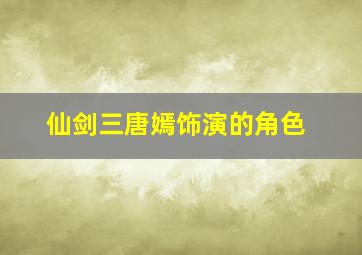 仙剑三唐嫣饰演的角色